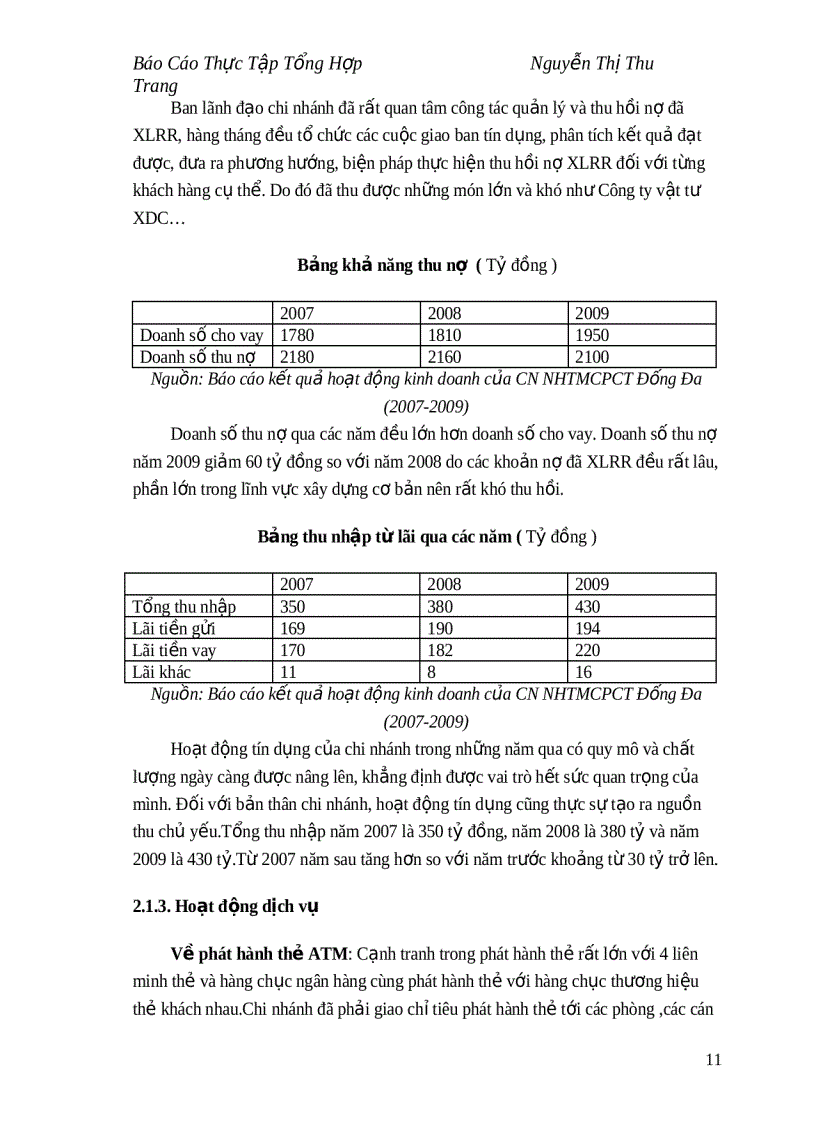 Báo Cáo Thực Tập Tổng Hợp Nguyễn Thị Thu Trang

Ban lãnh đạo chi nhánh đã rất quan tâm công tác quản lý và thu hồi nợ đã XLRR, hàng tháng đều tổ chức các cuộc giao ban tín dụng, phân tích kết quả đạt được, đưa ra phương hướng, biện pháp thực hiện thu hồi nợ XLRR đối với từng khách hàng cụ thể. Do đó đã thu được những món lớn và khó như Công ty vật tư XDC…

Bảng khả năng thu nợ ( Tỷ đồng )

| | 2007 | 2008 | 2009 |
|---|---|---|---|
| Doanh số cho vay | 1780 | 1810 | 1950 |
| Doanh số thu nợ | 2180 | 2160 | 2100 |

Nguồn: Báo cáo kết quả hoạt động kinh doanh của CN NHTMCPCT Đống Đa (2007-2009)

Doanh số thu nợ qua các năm đều lớn hơn doanh số cho vay. Doanh số thu nợ năm 2009 giảm 60 tỷ đồng so với năm 2008 do các khoản nợ đã XLRR đều rất lâu, phần lớn trong lĩnh vực xây dựng cơ bản nên rất khó thu hồi.

Bảng thu nhập từ lãi qua các năm ( Tỷ đồng )

| | 2007 | 2008 | 2009 |
|---|---|---|---|
| Tổng thu nhập | 350 | 380 | 430 |
| Lãi tiền gửi | 169 | 190 | 194 |
| Lãi tiền vay | 170 | 182 | 220 |
| Lãi khác | 11 | 8 | 16 |

Nguồn: Báo cáo kết quả hoạt động kinh doanh của CN NHTMCPCT Đống Đa (2007-2009)

Hoạt động tín dụng của chi nhánh trong những năm qua có quy mô và chất lượng ngày càng được nâng lên, khẳng định được vai trò hết sức quan trọng của mình. Đối với bản thân chi nhánh, hoạt động tín dụng cũng thực sự tạo ra nguồn thu chủ yếu.Tổng thu nhập năm 2007 là 350 tỷ đồng, năm 2008 là 380 tỷ và năm 2009 là 430 tỷ.Từ 2007 năm sau tăng hơn so với năm trước khoảng từ 30 tỷ trở lên.

2.1.3. Hoạt động dịch vụ

Về phát hành thẻ ATM: Cạnh tranh trong phát hành thẻ rất lớn với 4 liên minh thẻ và hàng chục ngân hàng cùng phát hành thẻ với hàng chục thương hiệu thẻ khách nhau.Chi nhánh đã phải giao chỉ tiêu phát hành thẻ tới các phòng ,các cán

11